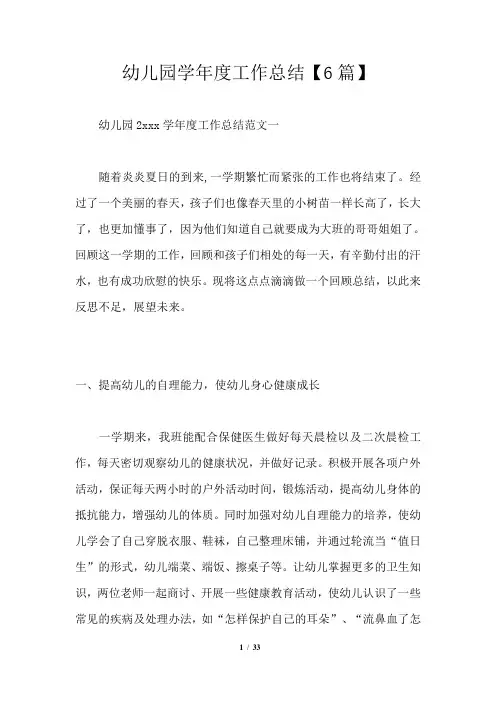 幼儿园学年度工作总结【6篇】

幼儿园2xxx学年度工作总结范文一

随着炎炎夏日的到来,一学期繁忙而紧张的工作也将结束了。经过了一个美丽的春天，孩子们也像春天里的小树苗一样长高了，长大了，也更加懂事了，因为他们知道自己就要成为大班的哥哥姐姐了。回顾这一学期的工作，回顾和孩子们相处的每一天，有辛勤付出的汗水，也有成功欣慰的快乐。现将这点点滴滴做一个回顾总结，以此来反思不足，展望未来。

一、提高幼儿的自理能力，使幼儿身心健康成长

一学期来，我班能配合保健医生做好每天晨检以及二次晨检工作，每天密切观察幼儿的健康状况，并做好记录。积极开展各项户外活动，保证每天两小时的户外活动时间，锻炼活动，提高幼儿身体的抵抗能力，增强幼儿的体质。同时加强对幼儿自理能力的培养，使幼儿学会了自己穿脱衣服、鞋袜，自己整理床铺，并通过轮流当“值日生”的形式，幼儿端菜、端饭、擦桌子等。让幼儿掌握更多的卫生知识，两位老师一起商讨、开展一些健康教育活动，使幼儿认识了一些常见的疾病及处理办法，如“怎样保护自己的耳朵”、“流鼻血了怎

1 / 33